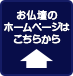 お仏壇の
ホームページは
こちらから